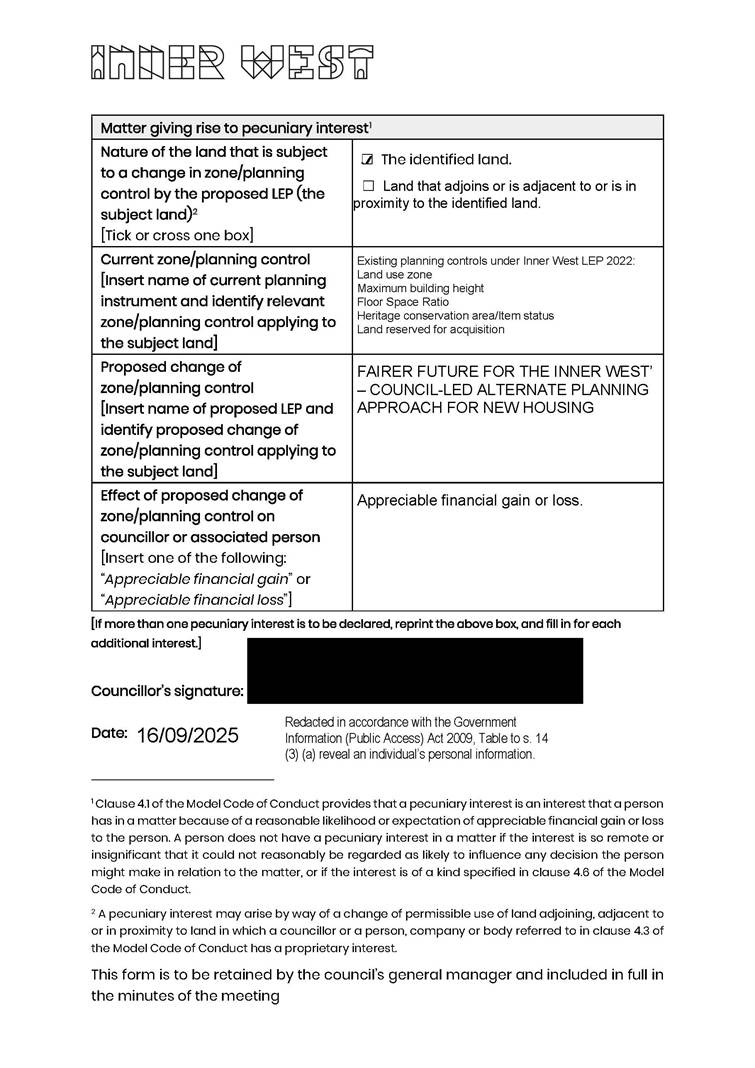 INNER WEST

| Matter giving rise to pecuniary interest$^1$ | |
|---|---|
| Nature of the land that is subject to a change in zone/planning control by the proposed LEP (the subject land)$^2$ [Tick or cross one box] | ☑ The identified land. ☐ Land that adjoins or is adjacent to or is in proximity to the identified land. |
| Current zone/planning control [Insert name of current planning instrument and identify relevant zone/planning control applying to the subject land] | Existing planning controls under Inner West LEP 2022: Land use zone Maximum building height Floor Space Ratio Heritage conservation area/Item status Land reserved for acquisition |
| Proposed change of zone/planning control [Insert name of proposed LEP and identify proposed change of zone/planning control applying to the subject land] | FAIRER FUTURE FOR THE INNER WEST' – COUNCIL-LED ALTERNATE PLANNING APPROACH FOR NEW HOUSING |
| Effect of proposed change of zone/planning control on councillor or associated person [Insert one of the following: "Appreciable financial gain" or "Appreciable financial loss"] | Appreciable financial gain or loss. |

[If more than one pecuniary interest is to be declared, reprint the above box, and fill in for each additional interest.]

Councillor's signature:

Date: 16/09/2025

Redacted in accordance with the Government Information (Public Access) Act 2009, Table to s. 14 (3) (a) reveal an individual's personal information.

$^1$ Clause 4.1 of the Model Code of Conduct provides that a pecuniary interest is an interest that a person has in a matter because of a reasonable likelihood or expectation of appreciable financial gain or loss to the person. A person does not have a pecuniary interest in a matter if the interest is so remote or insignificant that it could not reasonably be regarded as likely to influence any decision the person might make in relation to the matter, or if the interest is of a kind specified in clause 4.6 of the Model Code of Conduct.

$^2$ A pecuniary interest may arise by way of a change of permissible use of land adjoining, adjacent to or in proximity to land in which a councillor or a person, company or body referred to in clause 4.3 of the Model Code of Conduct has a proprietary interest.

This form is to be retained by the council's general manager and included in full in the minutes of the meeting